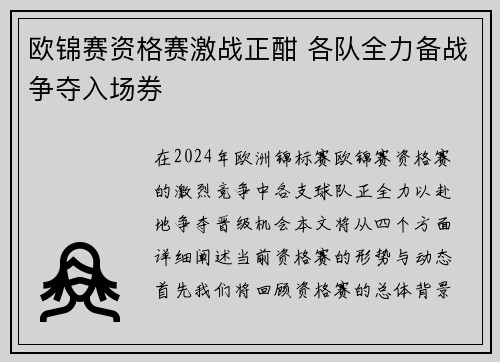 欧锦赛资格赛激战正酣 各队全力备战争夺入场券

在2024年欧洲锦标赛欧锦赛资格赛的激烈竞争中各支球队正全力以赴地争夺晋级机会本文将从四个方面详细阐述当前资格赛的形势与动态首先我们将回顾资格赛的总体背景